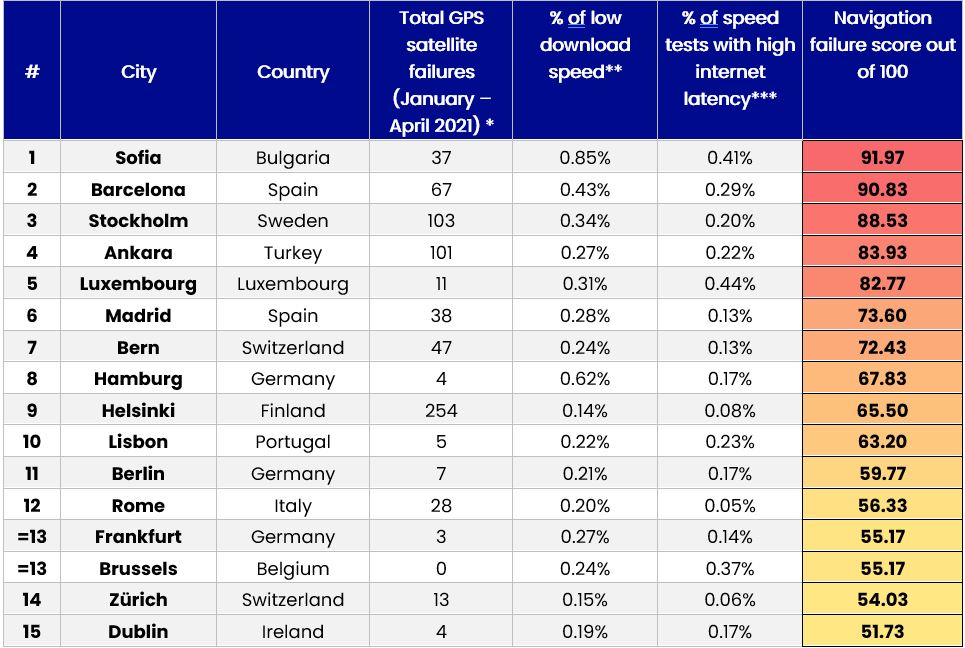 | # | City | Country | Total GPS satellite failures (January – April 2021) * | % of low download speed** | % of speed tests with high internet latency*** | Navigation failure score out of 100 |
|---|---|---|---|---|---|---|
| 1 | Sofia | Bulgaria | 37 | 0.85% | 0.41% | 91.97 |
| 2 | Barcelona | Spain | 67 | 0.43% | 0.29% | 90.83 |
| 3 | Stockholm | Sweden | 103 | 0.34% | 0.20% | 88.53 |
| 4 | Ankara | Turkey | 101 | 0.27% | 0.22% | 83.93 |
| 5 | Luxembourg | Luxembourg | 11 | 0.31% | 0.44% | 82.77 |
| 6 | Madrid | Spain | 38 | 0.28% | 0.13% | 73.60 |
| 7 | Bern | Switzerland | 47 | 0.24% | 0.13% | 72.43 |
| 8 | Hamburg | Germany | 4 | 0.62% | 0.17% | 67.83 |
| 9 | Helsinki | Finland | 254 | 0.14% | 0.08% | 65.50 |
| 10 | Lisbon | Portugal | 5 | 0.22% | 0.23% | 63.20 |
| 11 | Berlin | Germany | 7 | 0.21% | 0.17% | 59.77 |
| 12 | Rome | Italy | 28 | 0.20% | 0.05% | 56.33 |
| =13 | Frankfurt | Germany | 3 | 0.27% | 0.14% | 55.17 |
| =13 | Brussels | Belgium | 0 | 0.24% | 0.37% | 55.17 |
| 14 | Zürich | Switzerland | 13 | 0.15% | 0.06% | 54.03 |
| 15 | Dublin | Ireland | 4 | 0.19% | 0.17% | 51.73 |